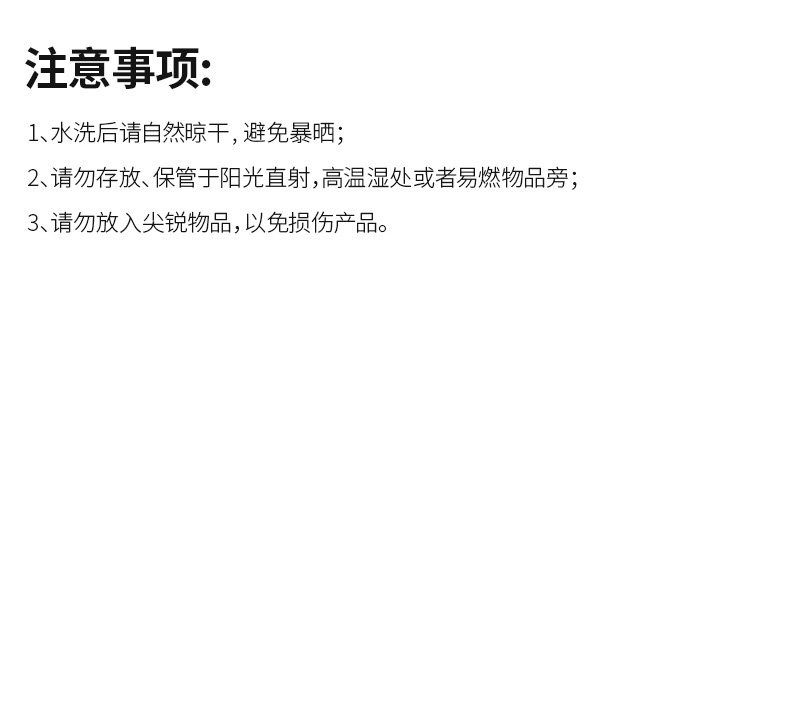 注意事项:

1、水洗后请自然晾干,避免暴晒;

2、请勿存放、保管于阳光直射,高温湿处或者易燃物品旁;

3、请勿放入尖锐物品,以免损伤产品。